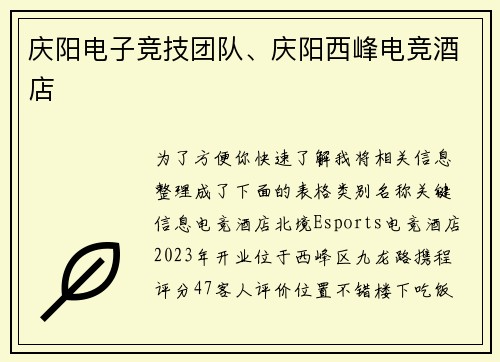 庆阳电子竞技团队、庆阳西峰电竞酒店

为了方便你快速了解我将相关信息整理成了下面的表格类别名称关键信息电竞酒店北境Esports电竞酒店2023年开业位于西峰区九龙路携程评分47客人评价位置不错楼下吃饭